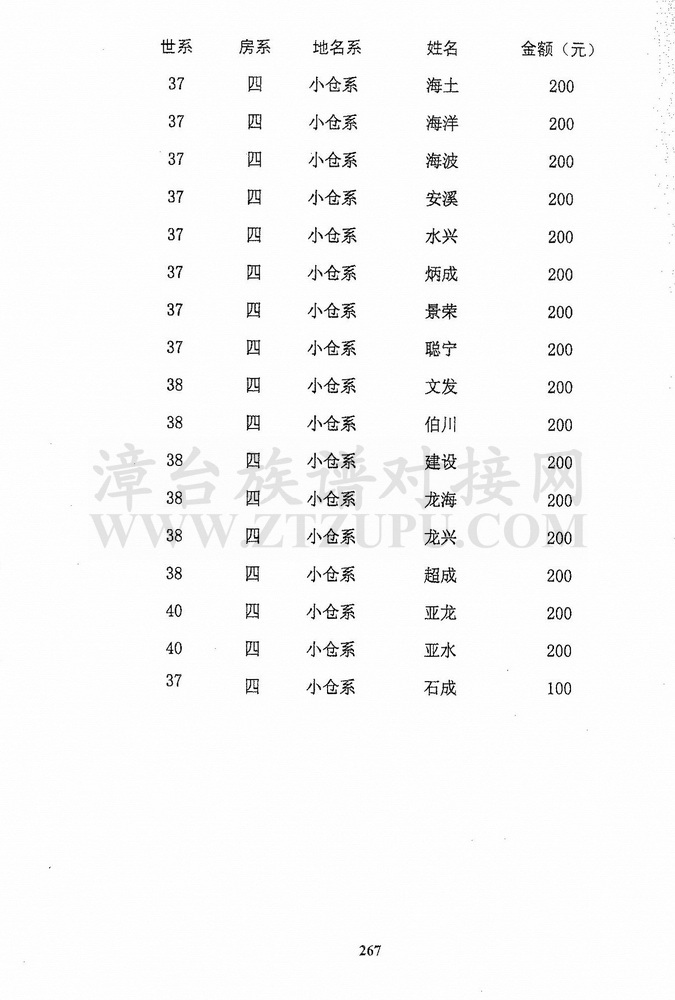 | 世系 | 房系 | 地名系 | 姓名 | 金额（元） |
|---|---|---|---|---|
| 37 | 四 | 小仓系 | 海土 | 200 |
| 37 | 四 | 小仓系 | 海洋 | 200 |
| 37 | 四 | 小仓系 | 海波 | 200 |
| 37 | 四 | 小仓系 | 安溪 | 200 |
| 37 | 四 | 小仓系 | 水兴 | 200 |
| 37 | 四 | 小仓系 | 炳成 | 200 |
| 37 | 四 | 小仓系 | 景荣 | 200 |
| 37 | 四 | 小仓系 | 聪宁 | 200 |
| 38 | 四 | 小仓系 | 文发 | 200 |
| 38 | 四 | 小仓系 | 伯川 | 200 |
| 38 | 四 | 小仓系 | 建设 | 200 |
| 38 | 四 | 小仓系 | 龙海 | 200 |
| 38 | 四 | 小仓系 | 龙兴 | 200 |
| 38 | 四 | 小仓系 | 超成 | 200 |
| 40 | 四 | 小仓系 | 亚龙 | 200 |
| 40 | 四 | 小仓系 | 亚水 | 200 |
| 37 | 四 | 小仓系 | 石成 | 100 |

漳台族谱对接网
WWW.ZTZUPU.COM

267